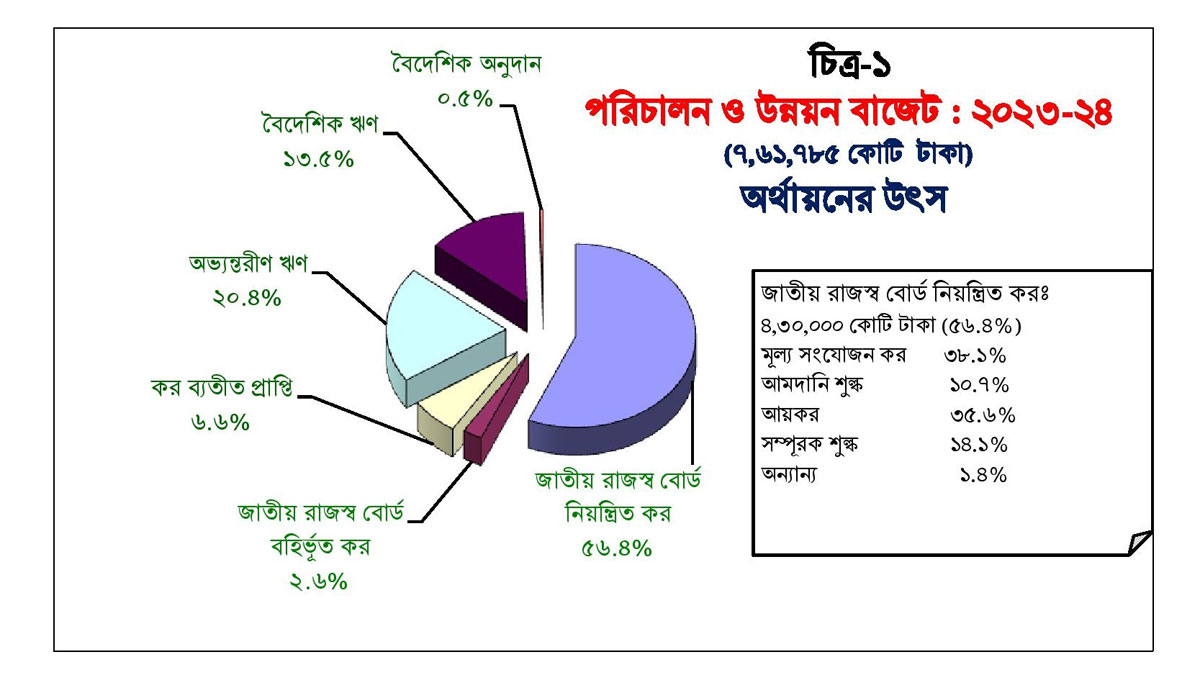 চিত্র-১
পরিচালন ও উন্নয়ন বাজেট : ২০২৩-২৪
(৭,৬১,৭৮৫ কোটি টাকা)
অর্থায়নের উৎস

বৈদেশিক অনুদান
০.৫%

বৈদেশিক ঋণ
১৩.৫%

অভ্যন্তরীণ ঋণ
২০.৪%

কর ব্যতীত প্রাপ্তি
৬.৬%

জাতীয় রাজস্ব বোর্ড বহির্ভূত কর
২.৬%

জাতীয় রাজস্ব বোর্ড নিয়ন্ত্রিত কর
৫৬.৪%

জাতীয় রাজস্ব বোর্ড নিয়ন্ত্রিত করঃ
৪,৩০,০০০ কোটি টাকা (৫৬.৪%)

| | |
|---|---|
| মূল্য সংযোজন কর | ৩৮.১% |
| আমদানি শুল্ক | ১০.৭% |
| আয়কর | ৩৫.৬% |
| সম্পূরক শুল্ক | ১৪.১% |
| অন্যান্য | ১.৪% |